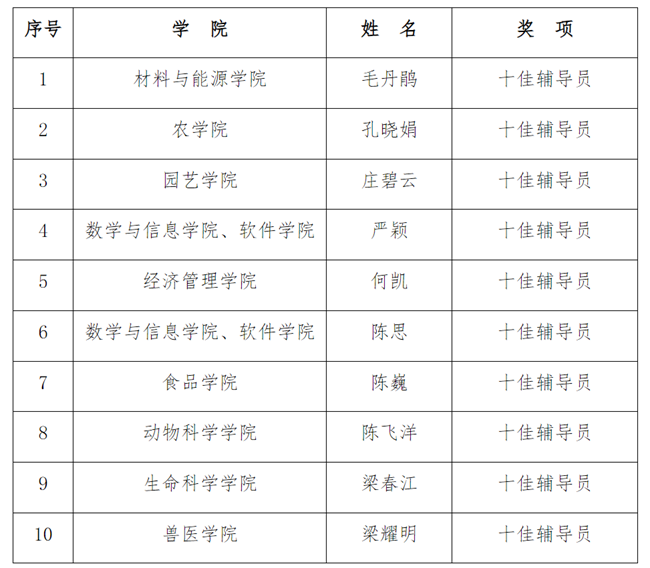 | 序号 | 学　院 | 姓　名 | 奖　项 |
|---|---|---|---|
| 1 | 材料与能源学院 | 毛丹鹃 | 十佳辅导员 |
| 2 | 农学院 | 孔晓娟 | 十佳辅导员 |
| 3 | 园艺学院 | 庄碧云 | 十佳辅导员 |
| 4 | 数学与信息学院、软件学院 | 严颖 | 十佳辅导员 |
| 5 | 经济管理学院 | 何凯 | 十佳辅导员 |
| 6 | 数学与信息学院、软件学院 | 陈思 | 十佳辅导员 |
| 7 | 食品学院 | 陈巍 | 十佳辅导员 |
| 8 | 动物科学学院 | 陈飞洋 | 十佳辅导员 |
| 9 | 生命科学学院 | 梁春江 | 十佳辅导员 |
| 10 | 兽医学院 | 梁耀明 | 十佳辅导员 |